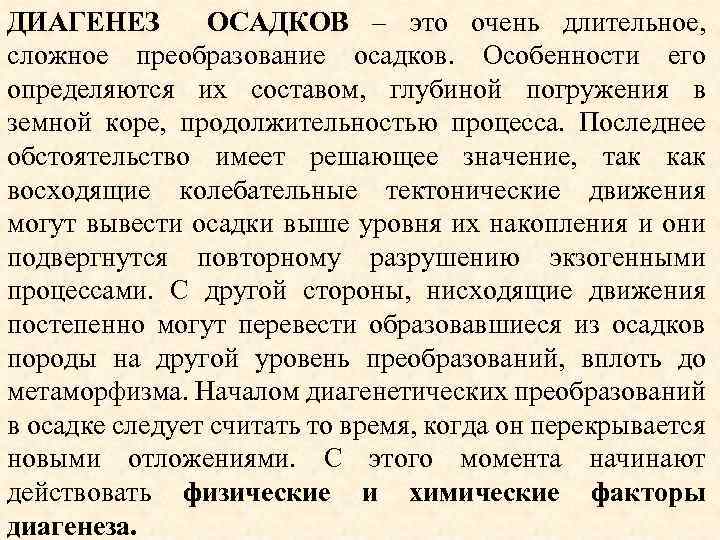 ДИАГЕНЕЗ ОСАДКОВ – это очень длительное, сложное преобразование осадков. Особенности его определяются их составом, глубиной погружения в земной коре, продолжительностью процесса. Последнее обстоятельство имеет решающее значение, так как восходящие колебательные тектонические движения могут вывести осадки выше уровня их накопления и они подвергнутся повторному разрушению экзогенными процессами. С другой стороны, нисходящие движения постепенно могут перевести образовавшиеся из осадков породы на другой уровень преобразований, вплоть до метаморфизма. Началом диагенетических преобразований в осадке следует считать то время, когда он перекрывается новыми отложениями. С этого момента начинают действовать физические и химические факторы диагенеза.